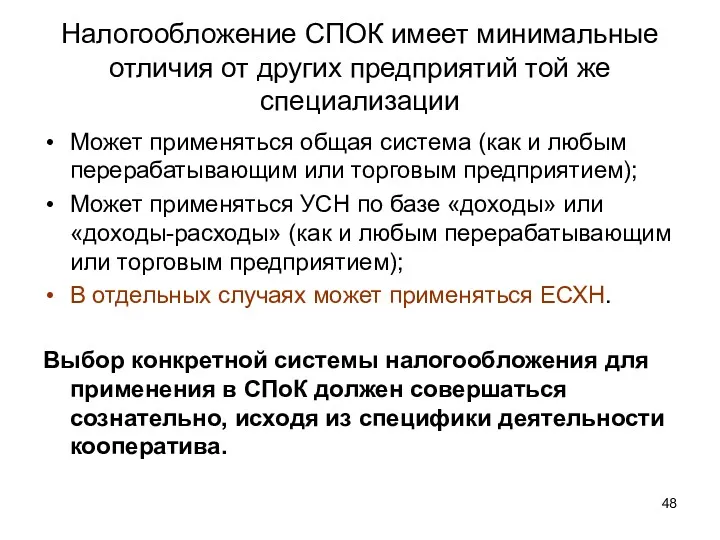 Налогообложение СПОК имеет минимальные отличия от других предприятий той же специализации

• Может применяться общая система (как и любым перерабатывающим или торговым предприятием);
• Может применяться УСН по базе «доходы» или «доходы-расходы» (как и любым перерабатывающим или торговым предприятием);
• В отдельных случаях может применяться ЕСХН.

Выбор конкретной системы налогообложения для применения в СПоК должен совершаться сознательно, исходя из специфики деятельности кооператива.

48